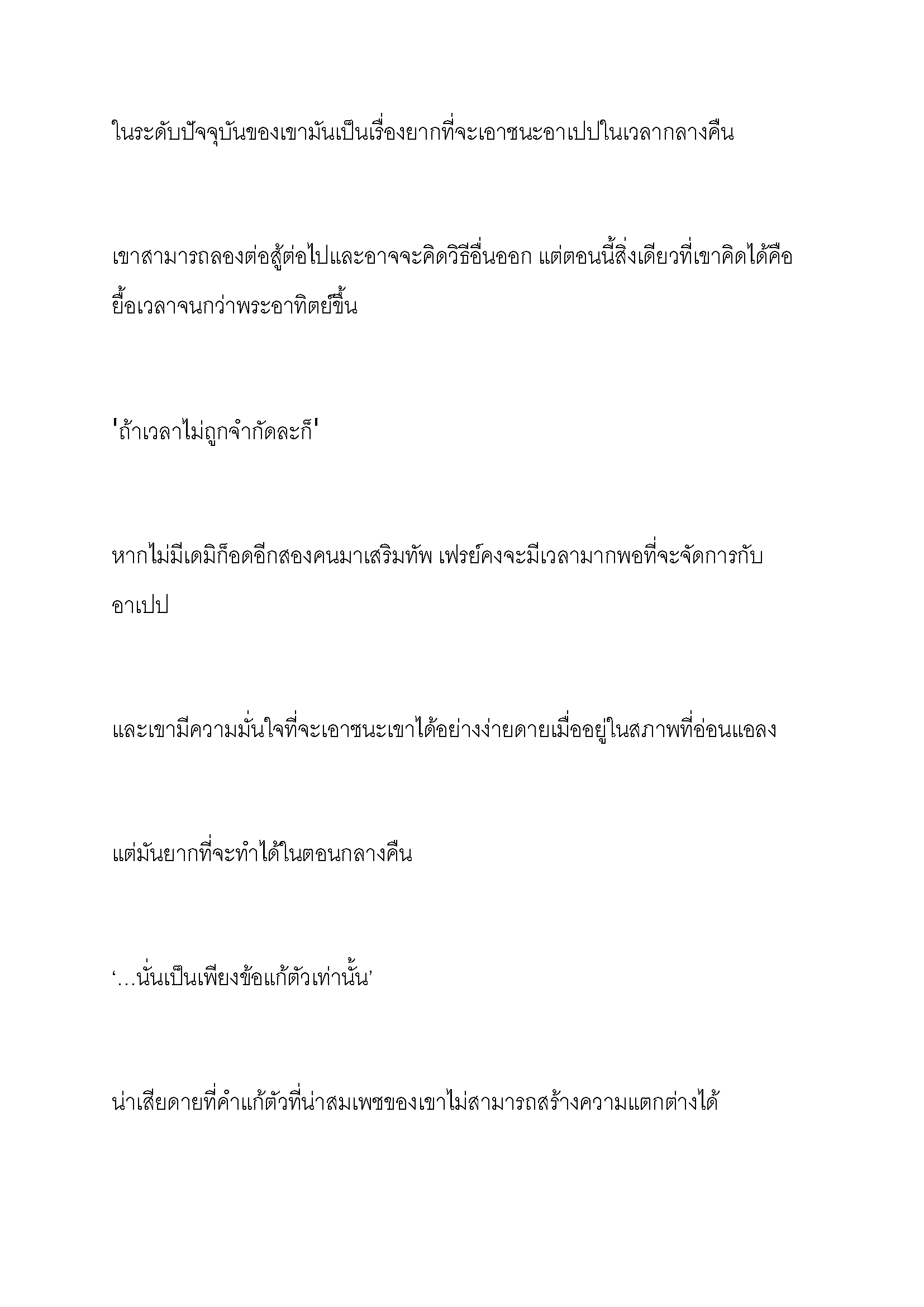 ในระดับปัจจุบันของเขามันเป็นเรื่องยากที่จะเอาชนะอาเปปในเวลากลางคืน

เขาสามารถลองต่อสู้ต่อไปและอาจจะคิดวิธีอื่นออก แต่ตอนนี้สิ่งเดียวที่เขาคิดได้คือยื้อเวลาจนกว่าพระอาทิตย์ขึ้น

'ถ้าเวลาไม่ถูกจำกัดละก็'

หากไม่มีเดมิก็อดอีกสองคนมาเสริมทัพ เฟรย์คงจะมีเวลามากพอที่จะจัดการกับอาเปป

และเขามีความมั่นใจที่จะเอาชนะเขาได้อย่างง่ายดายเมื่ออยู่ในสภาพที่อ่อนแอลง

แต่มันยากที่จะทำได้ในตอนกลางคืน

‘…นั่นเป็นเพียงข้อแก้ตัวเท่านั้น’

น่าเสียดายที่คำแก้ตัวที่น่าสมเพชของเขาไม่สามารถสร้างความแตกต่างได้